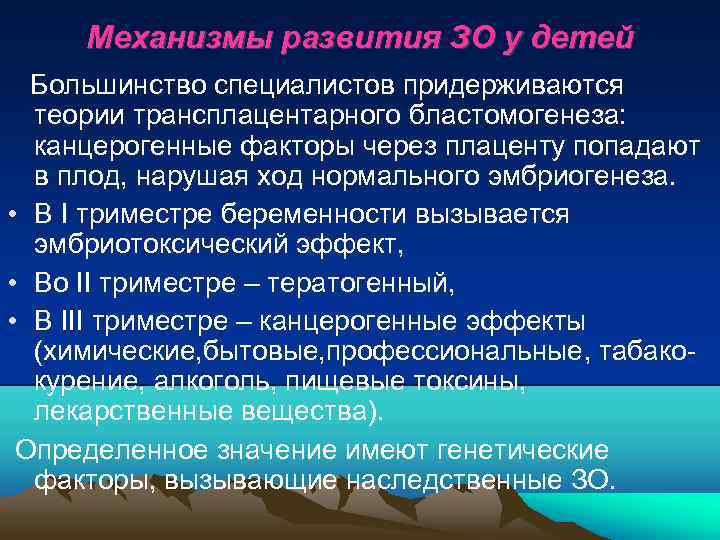 Механизмы развития ЗО у детей

Большинство специалистов придерживаются теории трансплацентарного бластомогенеза: канцерогенные факторы через плаценту попадают в плод, нарушая ход нормального эмбриогенеза.

• В I триместре беременности вызывается эмбриотоксический эффект,

• Во II триместре – тератогенный,

• В III триместре – канцерогенные эффекты (химические,бытовые,профессиональные, табакокурение, алкоголь, пищевые токсины, лекарственные вещества).

Определенное значение имеют генетические факторы, вызывающие наследственные ЗО.